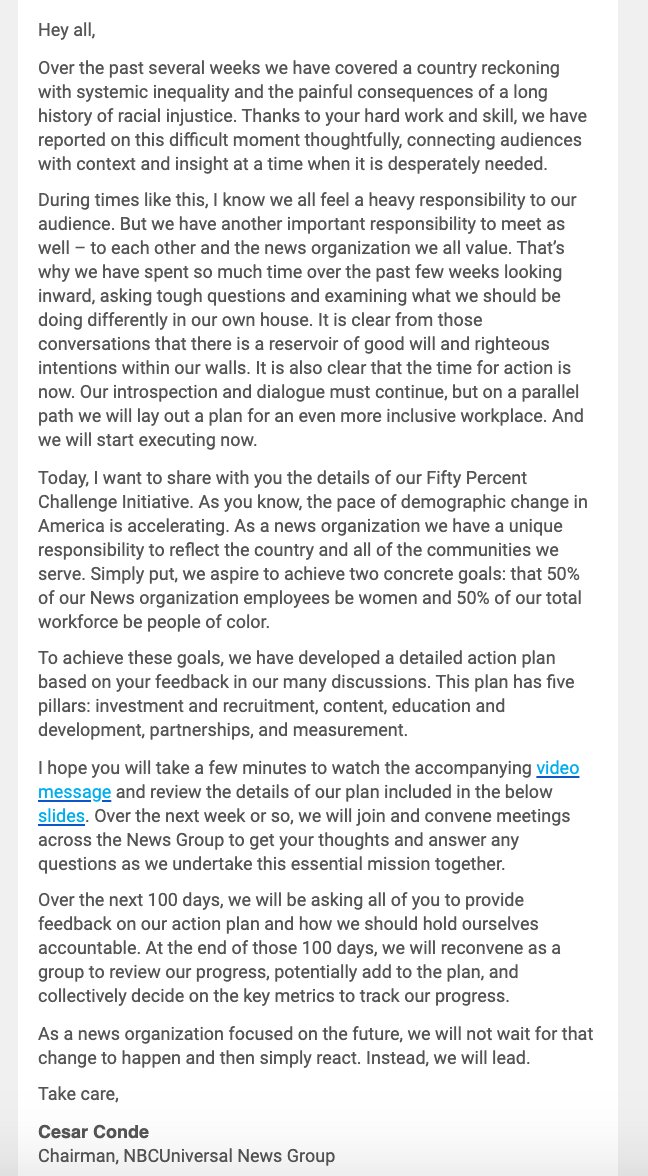 Hey all,

Over the past several weeks we have covered a country reckoning with systemic inequality and the painful consequences of a long history of racial injustice. Thanks to your hard work and skill, we have reported on this difficult moment thoughtfully, connecting audiences with context and insight at a time when it is desperately needed.

During times like this, I know we all feel a heavy responsibility to our audience. But we have another important responsibility to meet as well – to each other and the news organization we all value. That's why we have spent so much time over the past few weeks looking inward, asking tough questions and examining what we should be doing differently in our own house. It is clear from those conversations that there is a reservoir of good will and righteous intentions within our walls. It is also clear that the time for action is now. Our introspection and dialogue must continue, but on a parallel path we will lay out a plan for an even more inclusive workplace. And we will start executing now.

Today, I want to share with you the details of our Fifty Percent Challenge Initiative. As you know, the pace of demographic change in America is accelerating. As a news organization we have a unique responsibility to reflect the country and all of the communities we serve. Simply put, we aspire to achieve two concrete goals: that 50% of our News organization employees be women and 50% of our total workforce be people of color.

To achieve these goals, we have developed a detailed action plan based on your feedback in our many discussions. This plan has five pillars: investment and recruitment, content, education and development, partnerships, and measurement.

I hope you will take a few minutes to watch the accompanying video message and review the details of our plan included in the below slides. Over the next week or so, we will join and convene meetings across the News Group to get your thoughts and answer any questions as we undertake this essential mission together.

Over the next 100 days, we will be asking all of you to provide feedback on our action plan and how we should hold ourselves accountable. At the end of those 100 days, we will reconvene as a group to review our progress, potentially add to the plan, and collectively decide on the key metrics to track our progress.

As a news organization focused on the future, we will not wait for that change to happen and then simply react. Instead, we will lead.

Take care,

Cesar Conde
Chairman, NBCUniversal News Group